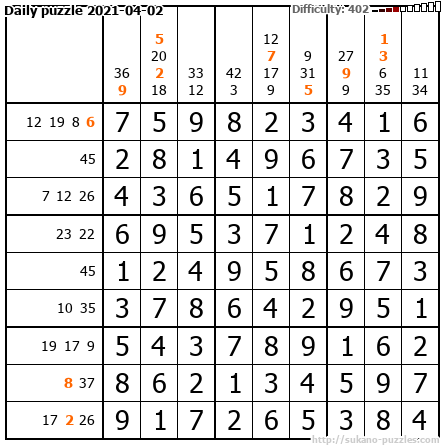 Daily puzzle 2021-04-02

Difficulty: 402

|  | 36 9 | 5 20 2 18 | 33 12 | 42 3 | 12 7 17 9 | 9 31 5 | 27 9 9 | 1 3 6 35 | 11 34 |
|---|---|---|---|---|---|---|---|---|---|
| 12 19 8 6 | 7 | 5 | 9 | 8 | 2 | 3 | 4 | 1 | 6 |
| 45 | 2 | 8 | 1 | 4 | 9 | 6 | 7 | 3 | 5 |
| 7 12 26 | 4 | 3 | 6 | 5 | 1 | 7 | 8 | 2 | 9 |
| 23 22 | 6 | 9 | 5 | 3 | 7 | 1 | 2 | 4 | 8 |
| 45 | 1 | 2 | 4 | 9 | 5 | 8 | 6 | 7 | 3 |
| 10 35 | 3 | 7 | 8 | 6 | 4 | 2 | 9 | 5 | 1 |
| 19 17 9 | 5 | 4 | 3 | 7 | 8 | 9 | 1 | 6 | 2 |
| 8 37 | 8 | 6 | 2 | 1 | 3 | 4 | 5 | 9 | 7 |
| 17 2 26 | 9 | 1 | 7 | 2 | 6 | 5 | 3 | 8 | 4 |

http://sukano-puzzles.com